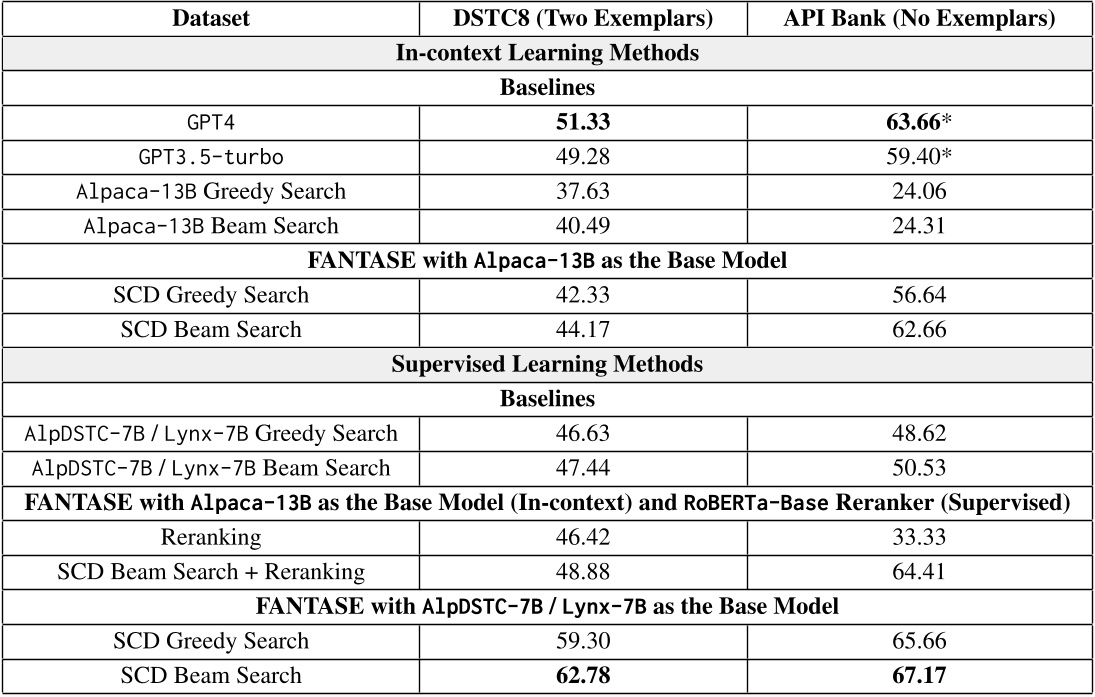 | Dataset | DSTC8 (Two Exemplars) | API Bank (No Exemplars) |
|---|---|---|
| In-context Learning Methods | | |
| Baselines | | |
| GPT4 | 51.33 | 63.66* |
| GPT3.5-turbo | 49.28 | 59.40* |
| Alpaca-13B Greedy Search | 37.63 | 24.06 |
| Alpaca-13B Beam Search | 40.49 | 24.31 |
| FANTASE with Alpaca-13B as the Base Model | | |
| SCD Greedy Search | 42.33 | 56.64 |
| SCD Beam Search | 44.17 | 62.66 |
| Supervised Learning Methods | | |
| Baselines | | |
| AlpDSTC-7B / Lynx-7B Greedy Search | 46.63 | 48.62 |
| AlpDSTC-7B / Lynx-7B Beam Search | 47.44 | 50.53 |
| FANTASE with Alpaca-13B as the Base Model (In-context) and RoBERTa-Base Reranker (Supervised) | | |
| Reranking | 46.42 | 33.33 |
| SCD Beam Search + Reranking | 48.88 | 64.41 |
| FANTASE with AlpDSTC-7B / Lynx-7B as the Base Model | | |
| SCD Greedy Search | 59.30 | 65.66 |
| SCD Beam Search | 62.78 | 67.17 |